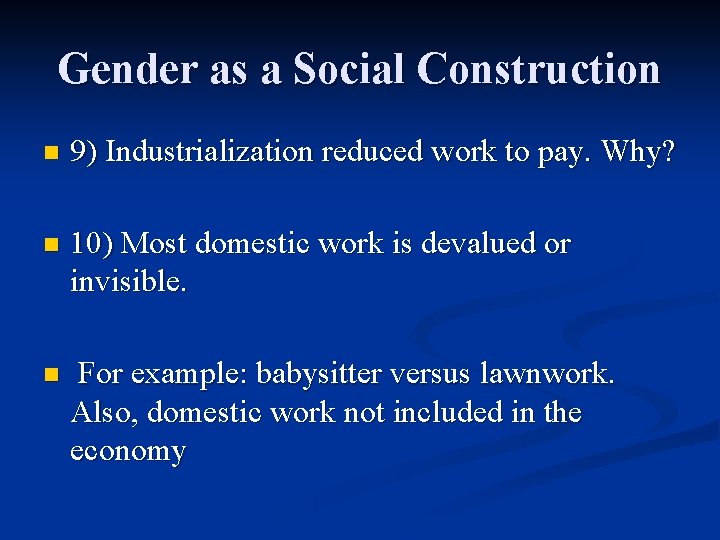 Gender as a Social Construction

9) Industrialization reduced work to pay. Why?

10) Most domestic work is devalued or invisible.

For example: babysitter versus lawnwork. Also, domestic work not included in the economy